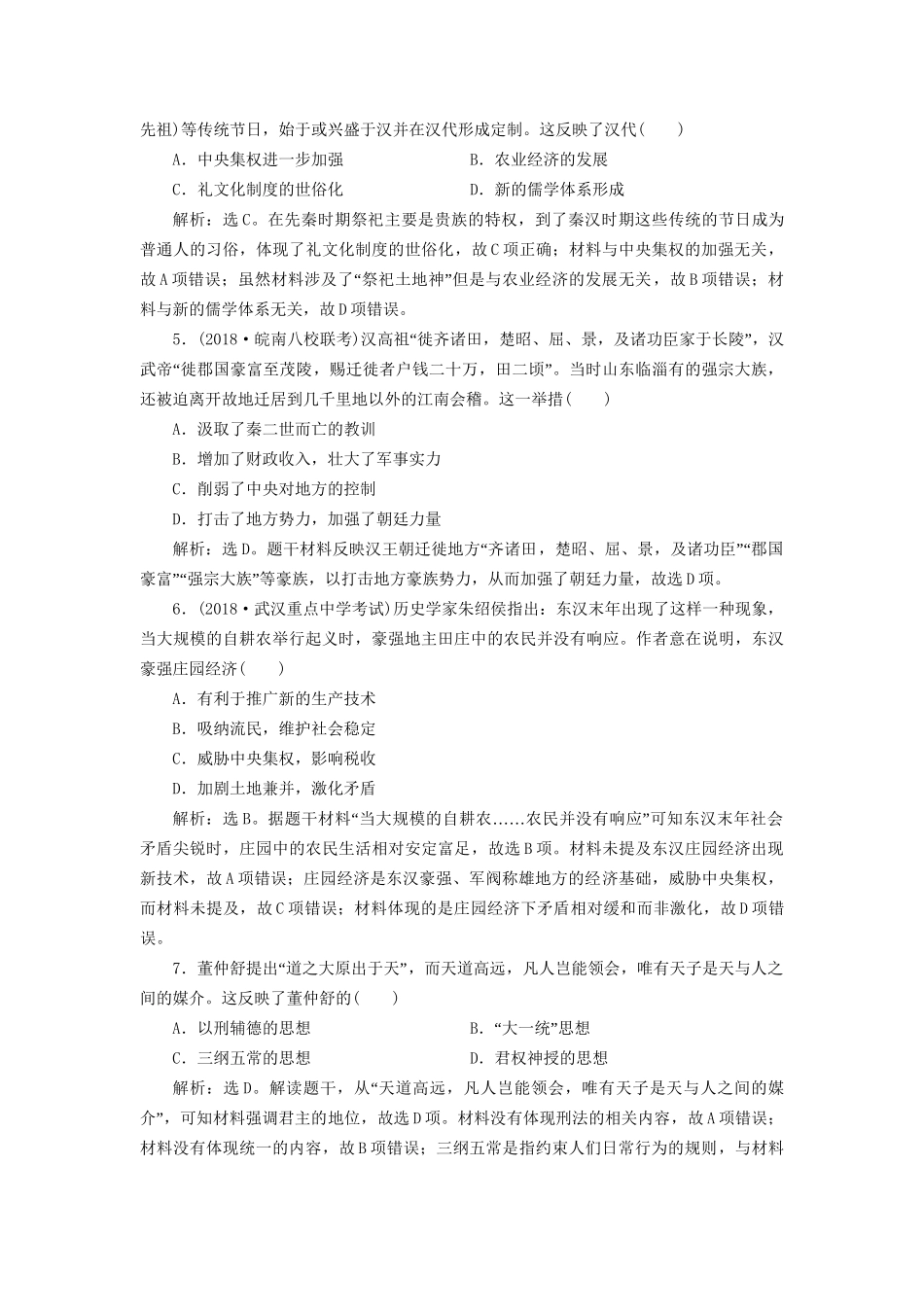 先祖)等传统节日，始于或兴盛于汉并在汉代形成定制。这反映了汉代(　　)

A．中央集权进一步加强　　B．农业经济的发展

C．礼文化制度的世俗化　　D．新的儒学体系形成

解析：选C。在先秦时期祭祀主要是贵族的特权，到了秦汉时期这些传统的节日成为普通人的习俗，体现了礼文化制度的世俗化，故C项正确；材料与中央集权的加强无关，故A项错误；虽然材料涉及了“祭祀土地神”但是与农业经济的发展无关，故B项错误；材料与新的儒学体系无关，故D项错误。

5．(2018·皖南八校联考)汉高祖“徙齐诸田，楚昭、屈、景，及诸功臣家于长陵”，汉武帝“徙郡国豪富至茂陵，赐迁徙者户钱二十万，田二顷”。当时山东临淄有的强宗大族，还被迫离开故地迁居到几千里地以外的江南会稽。这一举措(　　)

A．汲取了秦二世而亡的教训

B．增加了财政收入，壮大了军事实力

C．削弱了中央对地方的控制

D．打击了地方势力，加强了朝廷力量

解析：选D。题干材料反映汉王朝迁徙地方“齐诸田，楚昭、屈、景，及诸功臣”“郡国豪富”“强宗大族”等豪族，以打击地方豪族势力，从而加强了朝廷力量，故选D项。

6．(2018·武汉重点中学考试)历史学家朱绍侯指出：东汉末年出现了这样一种现象，当大规模的自耕农举行起义时，豪强地主田庄中的农民并没有响应。作者意在说明，东汉豪强庄园经济(　　)

A．有利于推广新的生产技术

B．吸纳流民，维护社会稳定

C．威胁中央集权，影响税收

D．加剧土地兼并，激化矛盾

解析：选B。据题干材料“当大规模的自耕农……农民并没有响应”可知东汉末年社会矛盾尖锐时，庄园中的农民生活相对安定富足，故选B项。材料未提及东汉庄园经济出现新技术，故A项错误；庄园经济是东汉豪强、军阀称雄地方的经济基础，威胁中央集权，而材料未提及，故C项错误；材料体现的是庄园经济下矛盾相对缓和而非激化，故D项错误。

7．董仲舒提出“道之大原出于天”，而天道高远，凡人岂能领会，唯有天子是天与人之间的媒介。这反映了董仲舒的(　　)

A．以刑辅德的思想　　B．“大一统”思想

C．三纲五常的思想　　D．君权神授的思想

解析：选D。解读题干，从“天道高远，凡人岂能领会，唯有天子是天与人之间的媒介”，可知材料强调君主的地位，故选D项。材料没有体现刑法的相关内容，故A项错误；材料没有体现统一的内容，故B项错误；三纲五常是指约束人们日常行为的规则，与材料